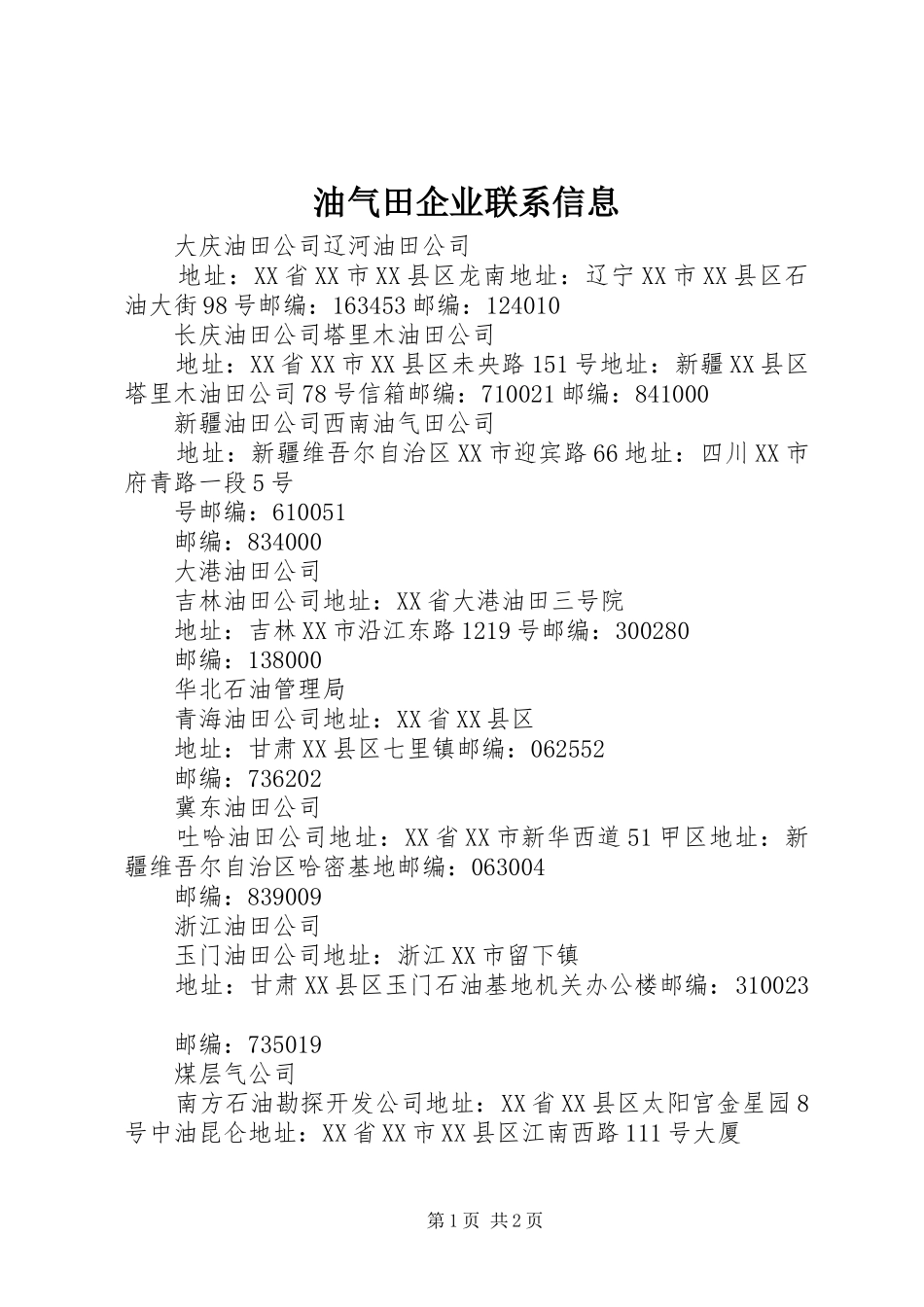 油气田企业联系信息

大庆油田公司辽河油田公司

地址：XX省XX市XX县区龙南地址：辽宁XX市XX县区石油大街98号邮编：163453邮编：124010

长庆油田公司塔里木油田公司

地址：XX省XX市XX县区未央路151号地址：新疆XX县区塔里木油田公司78号信箱邮编：710021邮编：841000

新疆油田公司西南油气田公司

地址：新疆维吾尔自治区XX市迎宾路66地址：四川XX市府青路一段5号

号邮编：610051

邮编：834000

大港油田公司

吉林油田公司地址：XX省大港油田三号院

地址：吉林XX市沿江东路1219号邮编：300280

邮编：138000

华北石油管理局

青海油田公司地址：XX省XX县区

地址：甘肃XX县区七里镇邮编：062552

邮编：736202

冀东油田公司

吐哈油田公司地址：XX省XX市新华西道51甲区地址：新疆维吾尔自治区哈密基地邮编：063004

邮编：839009

浙江油田公司

玉门油田公司地址：浙江XX市留下镇

地址：甘肃XX县区玉门石油基地机关办公楼邮编：310023

邮编：735019

煤层气公司

南方石油勘探开发公司地址：XX省XX县区太阳宫金星园8号中油昆仑地址：XX省XX市XX县区江南西路111号大厦

第1页 共2页